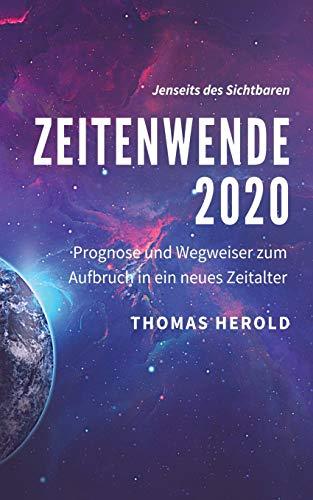 Jenseits des Sichtbaren

ZEITENWENDE 2020

Prognose und Wegweiser zum Aufbruch in ein neues Zeitalter

THOMAS HEROLD